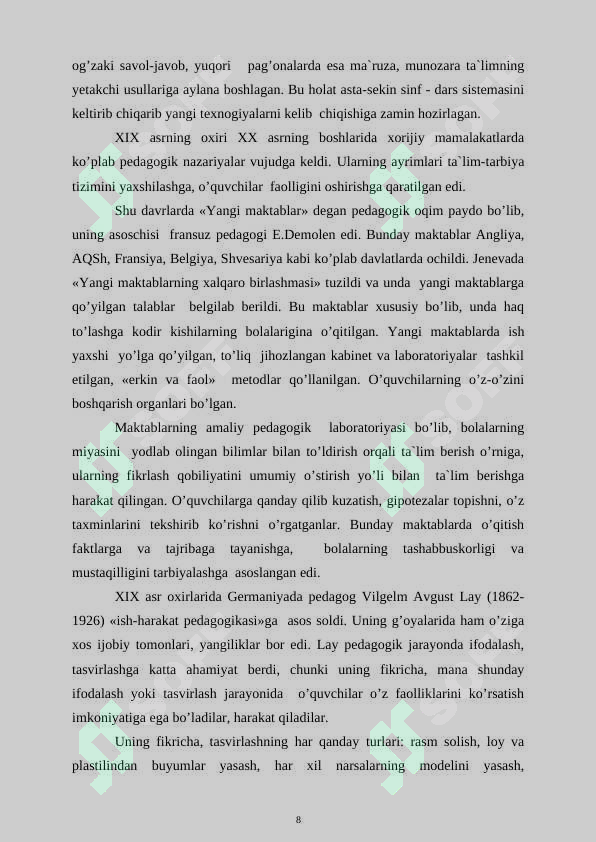 og'zaki savol-javob, yuqori pag'onalarda esa ma`ruza, munozara ta`limning yetakchi usullariga aylana boshlagan. Bu holat asta-sekin sinf - dars sistemasini keltirib chiqarib yangi texnogiyalarni kelib chiqishiga zamin hozirlagan.

XIX asrning oxiri XX asrning boshlarida xorijiy mamalakatlarda ko'plab pedagogik nazariyalar vujudga keldi. Ularning ayrimlari ta`lim-tarbiya tizimini yaxshilashga, o'quvchilar faolligini oshirishga qaratilgan edi.

Shu davrlarda «Yangi maktablar» degan pedagogik oqim paydo bo'lib, uning asoschisi fransuz pedagogi E.Demolen edi. Bunday maktablar Angliya, AQSh, Fransiya, Belgiya, Shvesariya kabi ko'plab davlatlarda ochildi. Jenevada «Yangi maktablarning xalqaro birlashmasi» tuzildi va unda yangi maktablarga qo'yilgan talablar belgilab berildi. Bu maktablar xususiy bo'lib, unda haq to'lashga kodir kishilarning bolalarigina o'qitilgan. Yangi maktablarda ish yaxshi yo'lga qo'yilgan, to'liq jihozlangan kabinet va laboratoriyalar tashkil etilgan, «erkin va faol» metodlar qo'llanilgan. O'quvchilarning o'z-o'zini boshqarish organlari bo'lgan.

Maktablarning amaliy pedagogik laboratoriyasi bo'lib, bolalarning miyasini yodlab olingan bilimlar bilan to'ldirish orqali ta`lim berish o'rniga, ularning fikrlash qobiliyatini umumiy o'stirish yo'li bilan ta`lim berishga harakat qilingan. O'quvchilarga qanday qilib kuzatish, gipotezalar topishni, o'z taxminlarini tekshirib ko'rishni o'rgatganlar. Bunday maktablarda o'qitish faktlarga va tajribaga tayanishga, bolalarning tashabbuskorligi va mustaqilligini tarbiyalashga asoslangan edi.

XIX asr oxirlarida Germaniyada pedagog Vilgelm Avgust Lay (1862-1926) «ish-harakat pedagogikasi»ga asos soldi. Uning g'oyalarida ham o'ziga xos ijobiy tomonlari, yangiliklar bor edi. Lay pedagogik jarayonda ifodalash, tasvirlashga katta ahamiyat berdi, chunki uning fikricha, mana shunday ifodalash yoki tasvirlash jarayonida o'quvchilar o'z faolliklarini ko'rsatish imkoniyatiga ega bo'ladilar, harakat qiladilar.

Uning fikricha, tasvirlashning har qanday turlari: rasm solish, loy va plastilindan buyumlar yasash, har xil narsalarning modelini yasash,

8